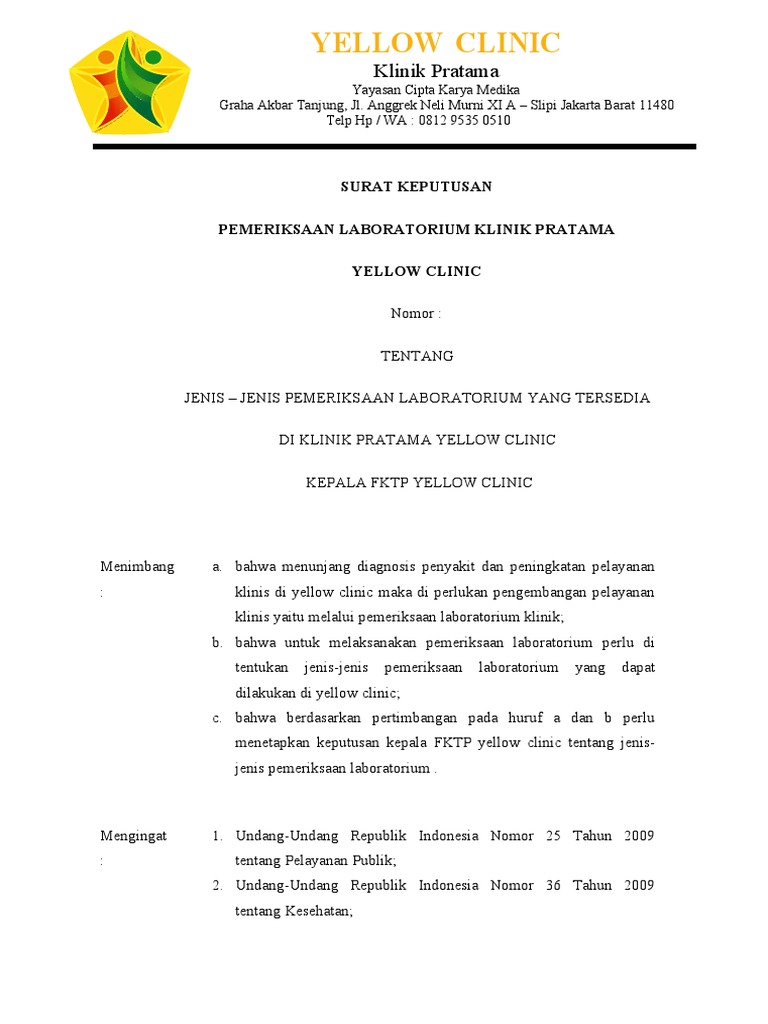 YELLOW CLINIC
Klinik Pratama
Yayasan Cipta Karya Medika
Graha Akbar Tanjung, Jl. Anggrek Neli Murni XI A – Slipi Jakarta Barat 11480
Telp Hp / WA : 0812 9535 0510

SURAT KEPUTUSAN

PEMERIKSAAN LABORATORIUM KLINIK PRATAMA

YELLOW CLINIC

Nomor :

TENTANG

JENIS – JENIS PEMERIKSAAN LABORATORIUM YANG TERSEDIA

DI KLINIK PRATAMA YELLOW CLINIC

KEPALA FKTP YELLOW CLINIC

Menimbang :
a. bahwa menunjang diagnosis penyakit dan peningkatan pelayanan klinis di yellow clinic maka di perlukan pengembangan pelayanan klinis yaitu melalui pemeriksaan laboratorium klinik;
b. bahwa untuk melaksanakan pemeriksaan laboratorium perlu di tentukan jenis-jenis pemeriksaan laboratorium yang dapat dilakukan di yellow clinic;
c. bahwa berdasarkan pertimbangan pada huruf a dan b perlu menetapkan keputusan kepala FKTP yellow clinic tentang jenis-jenis pemeriksaan laboratorium .

Mengingat :
1. Undang-Undang Republik Indonesia Nomor 25 Tahun 2009 tentang Pelayanan Publik;
2. Undang-Undang Republik Indonesia Nomor 36 Tahun 2009 tentang Kesehatan;